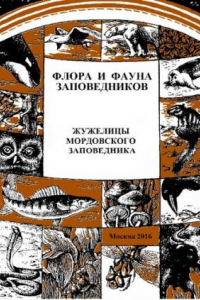 ФЛОРА И ФАУНА ЗАПОВЕДНИКОВ

ЖУЖЕЛИЦЫ МОРДОВСКОГО ЗАПОВЕДНИКА

Москва 2016